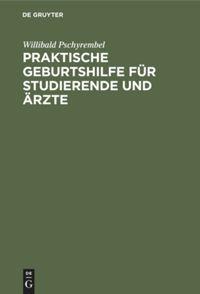 DE GRUYTER

Willibald Pschyrembel

PRAKTISCHE GEBURTSHILFE FÜR STUDIERENDE UND ÄRZTE

DE
G